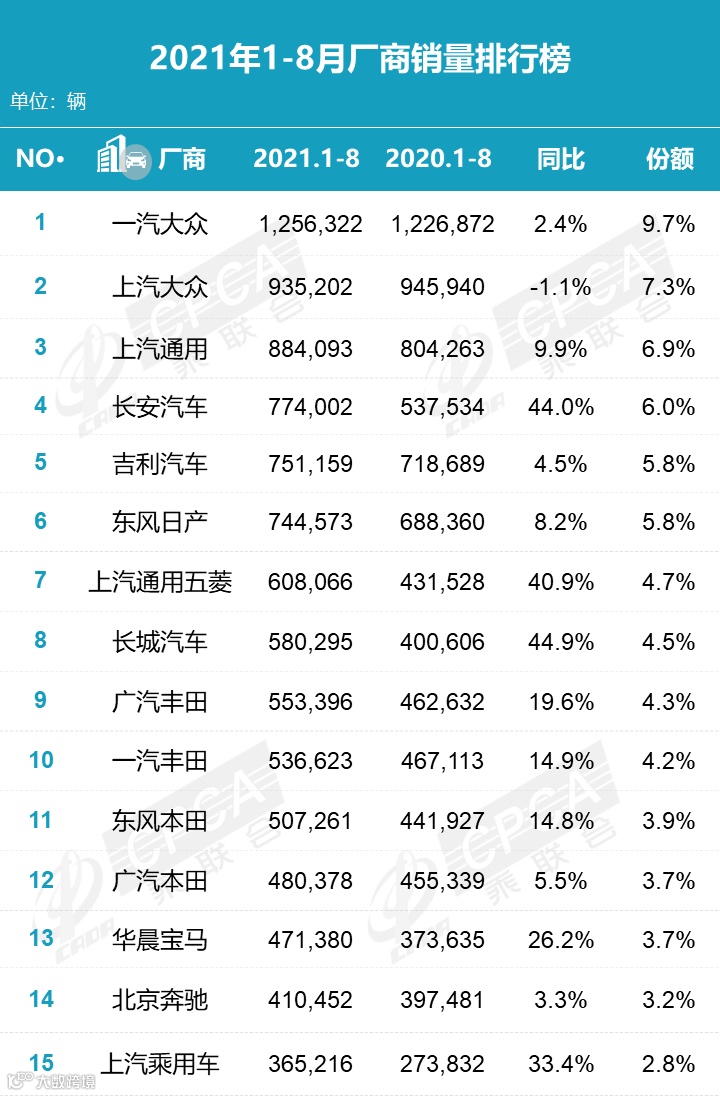 2021年1-8月厂商销量排行榜

单位：辆

| NO• | 厂商 | 2021.1-8 | 2020.1-8 | 同比 | 份额 |
|---|---|---|---|---|---|
| 1 | 一汽大众 | 1,256,322 | 1,226,872 | 2.4% | 9.7% |
| 2 | 上汽大众 | 935,202 | 945,940 | -1.1% | 7.3% |
| 3 | 上汽通用 | 884,093 | 804,263 | 9.9% | 6.9% |
| 4 | 长安汽车 | 774,002 | 537,534 | 44.0% | 6.0% |
| 5 | 吉利汽车 | 751,159 | 718,689 | 4.5% | 5.8% |
| 6 | 东风日产 | 744,573 | 688,360 | 8.2% | 5.8% |
| 7 | 上汽通用五菱 | 608,066 | 431,528 | 40.9% | 4.7% |
| 8 | 长城汽车 | 580,295 | 400,606 | 44.9% | 4.5% |
| 9 | 广汽丰田 | 553,396 | 462,632 | 19.6% | 4.3% |
| 10 | 一汽丰田 | 536,623 | 467,113 | 14.9% | 4.2% |
| 11 | 东风本田 | 507,261 | 441,927 | 14.8% | 3.9% |
| 12 | 广汽本田 | 480,378 | 455,339 | 5.5% | 3.7% |
| 13 | 华晨宝马 | 471,380 | 373,635 | 26.2% | 3.7% |
| 14 | 北京奔驰 | 410,452 | 397,481 | 3.3% | 3.2% |
| 15 | 上汽乘用车 | 365,216 | 273,832 | 33.4% | 2.8% |

CPCA 乘联会

大数跨境